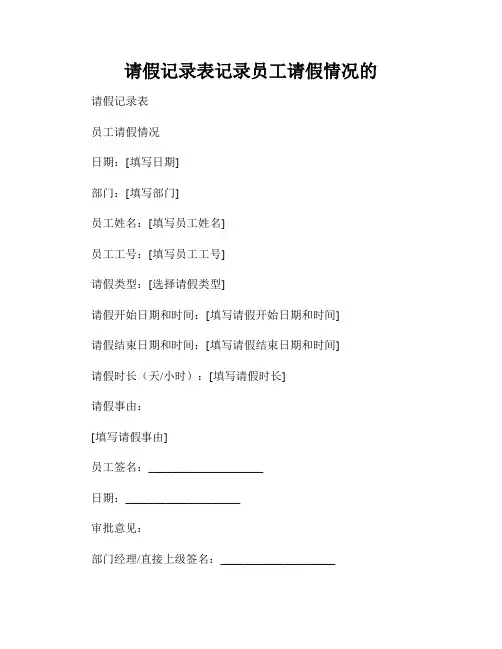 请假记录表记录员工请假情况的

请假记录表

员工请假情况

日期：[填写日期]

部门：[填写部门]

员工姓名：[填写员工姓名]

员工工号：[填写员工工号]

请假类型：[选择请假类型]

请假开始日期和时间：[填写请假开始日期和时间]

请假结束日期和时间：[填写请假结束日期和时间]

请假时长（天/小时）：[填写请假时长]

请假事由：

[填写请假事由]

员工签名：____________________

日期：____________________

审批意见：

部门经理/直接上级签名：____________________